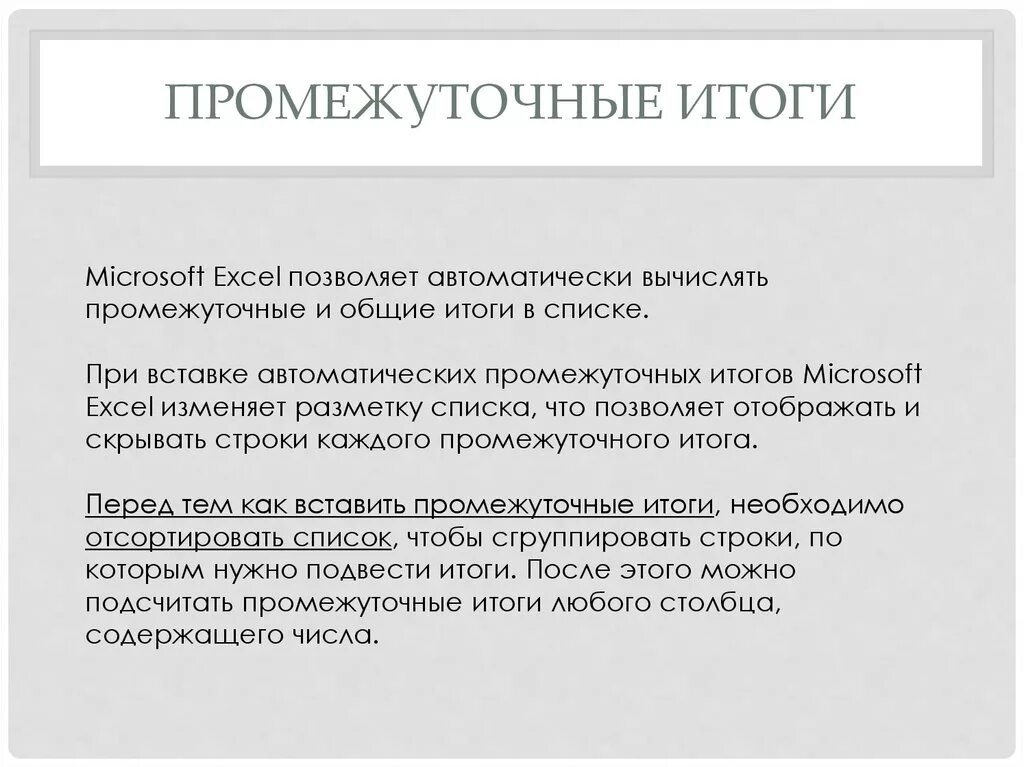 ПРОМЕЖУТОЧНЫЕ ИТОГИ

Microsoft Excel позволяет автоматически вычислять промежуточные и общие итоги в списке.

При вставке автоматических промежуточных итогов Microsoft Excel изменяет разметку списка, что позволяет отображать и скрывать строки каждого промежуточного итога.

Перед тем как вставить промежуточные итоги, необходимо отсортировать список, чтобы сгруппировать строки, по которым нужно подвести итоги. После этого можно подсчитать промежуточные итоги любого столбца, содержащего числа.